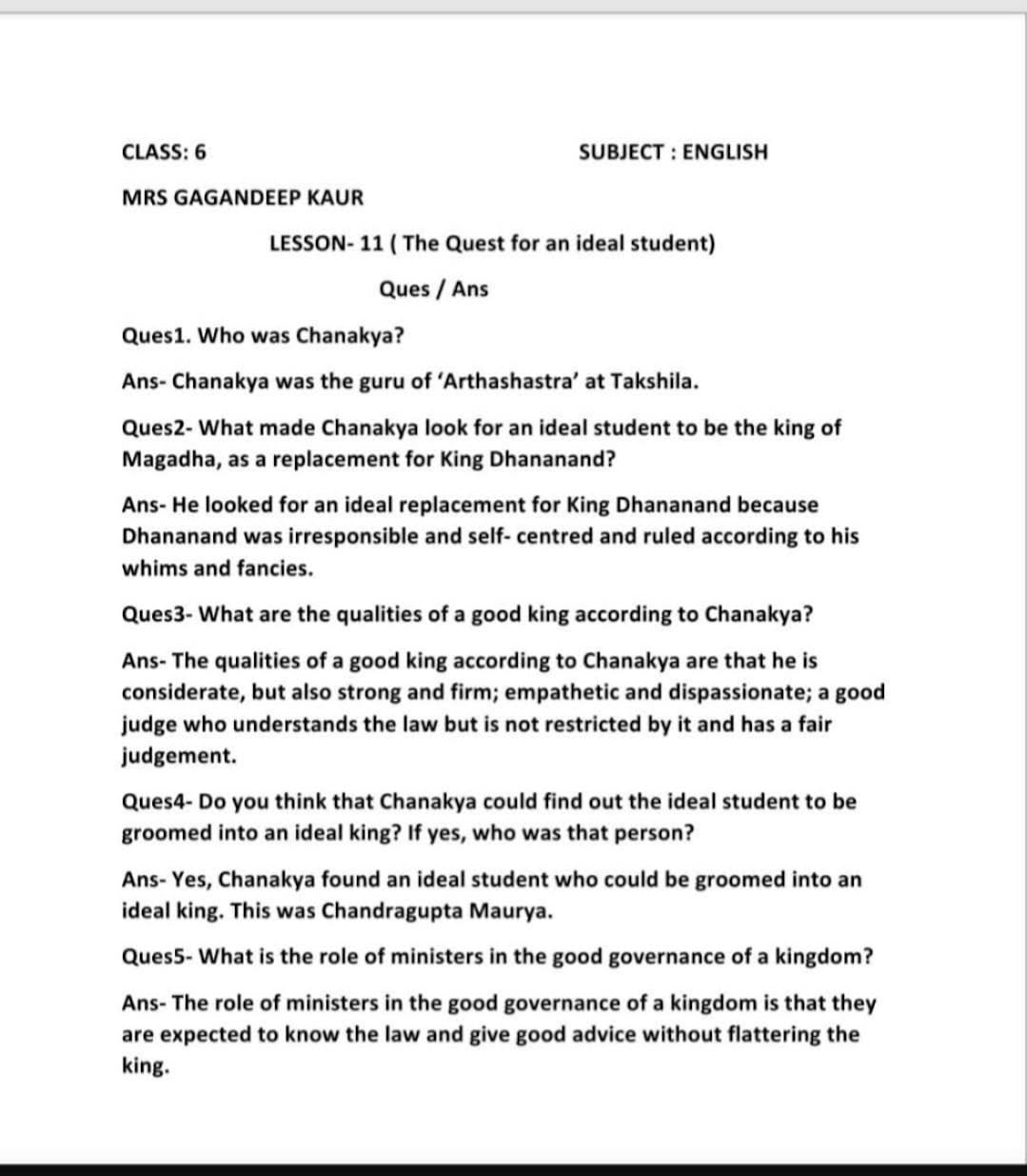 CLASS: 6 SUBJECT : ENGLISH

MRS GAGANDEEP KAUR

LESSON- 11 ( The Quest for an ideal student)

Ques / Ans

Ques1. Who was Chanakya?

Ans- Chanakya was the guru of 'Arthashastra' at Takshila.

Ques2- What made Chanakya look for an ideal student to be the king of Magadha, as a replacement for King Dhananand?

Ans- He looked for an ideal replacement for King Dhananand because Dhananand was irresponsible and self- centred and ruled according to his whims and fancies.

Ques3- What are the qualities of a good king according to Chanakya?

Ans- The qualities of a good king according to Chanakya are that he is considerate, but also strong and firm; empathetic and dispassionate; a good judge who understands the law but is not restricted by it and has a fair judgement.

Ques4- Do you think that Chanakya could find out the ideal student to be groomed into an ideal king? If yes, who was that person?

Ans- Yes, Chanakya found an ideal student who could be groomed into an ideal king. This was Chandragupta Maurya.

Ques5- What is the role of ministers in the good governance of a kingdom?

Ans- The role of ministers in the good governance of a kingdom is that they are expected to know the law and give good advice without flattering the king.